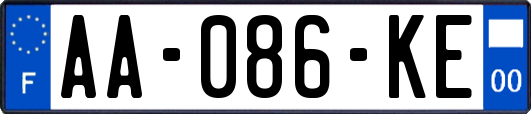 F

AA-086-KE

00